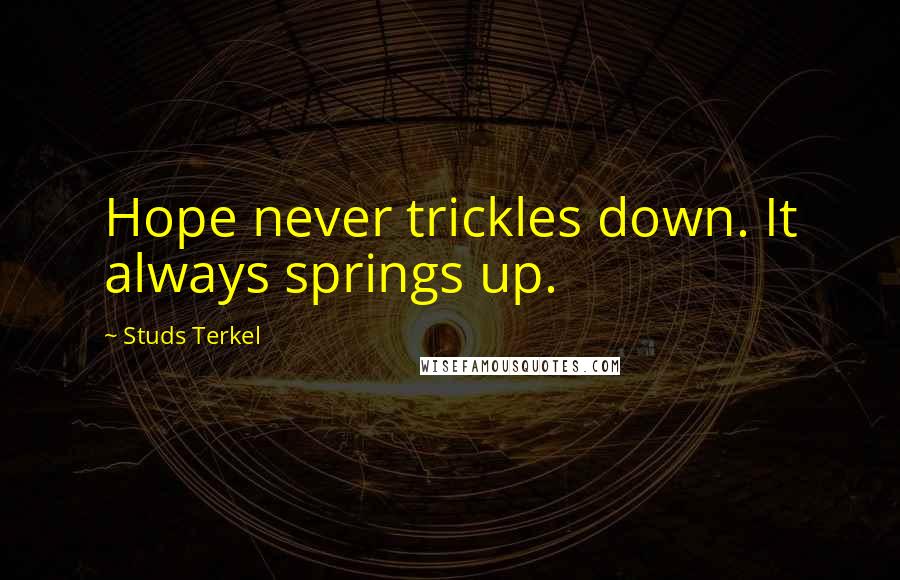 Hope never trickles down. It always springs up.

~ Studs Terkel

WISEFAMOUSQUOTES.COM